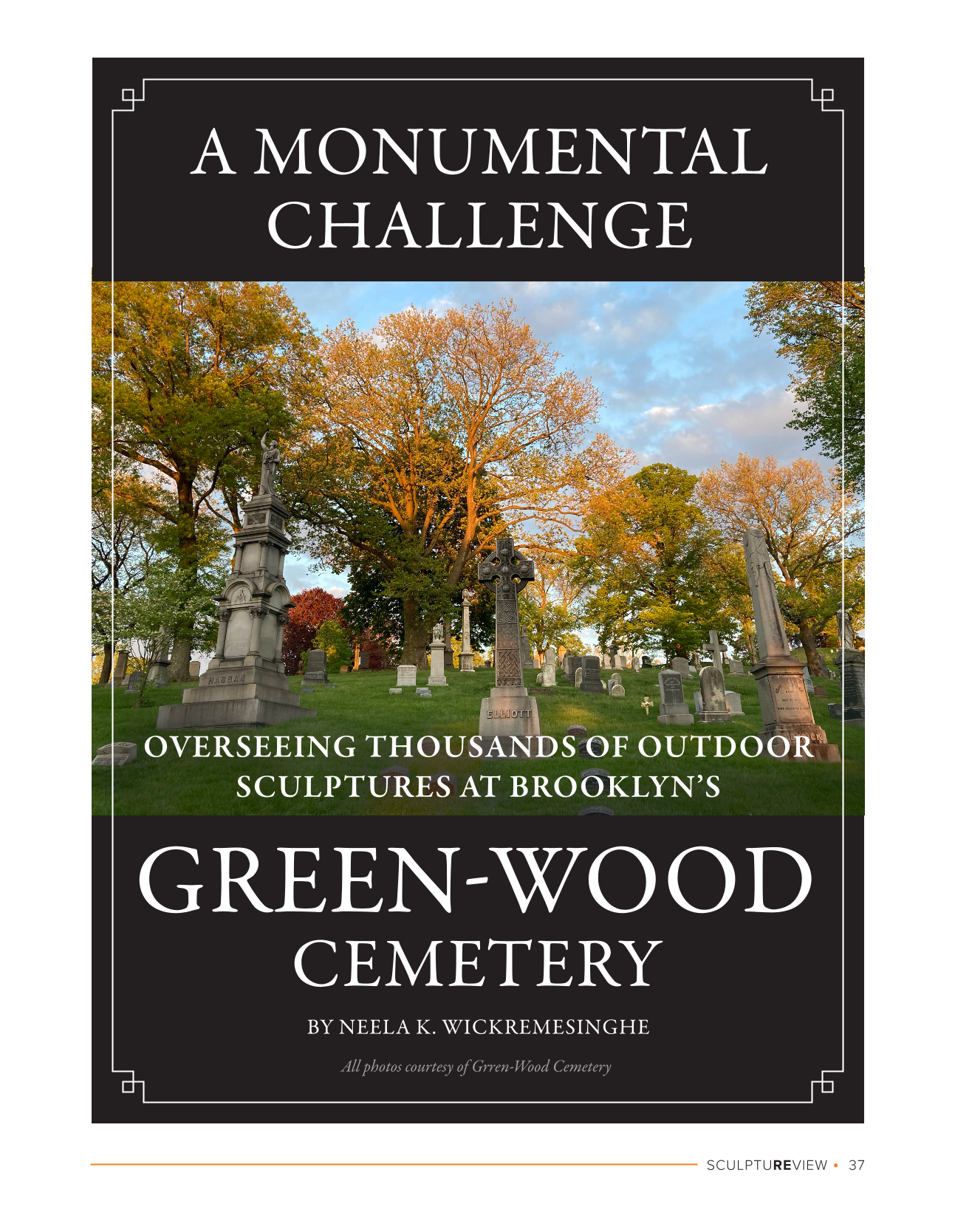 A MONUMENTAL CHALLENGE

OVERSEEING THOUSANDS OF OUTDOOR SCULPTURES AT BROOKLYN'S

GREEN-WOOD CEMETERY

BY NEELA K. WICKREMESINGHE

All photos courtesy of Grren-Wood Cemetery

SCULPTUREVIEW • 37